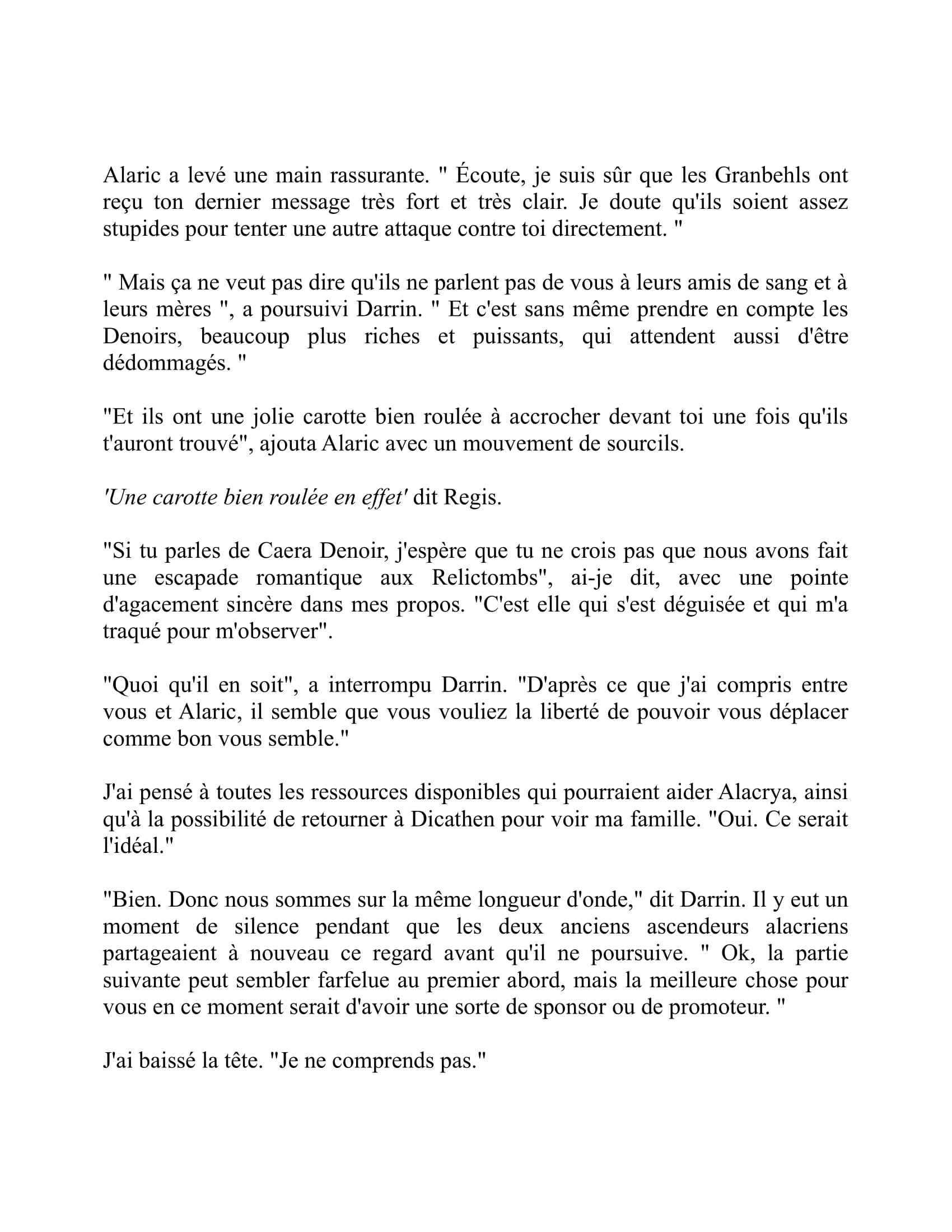 Alaric a levé une main rassurante. " Écoute, je suis sûr que les Granbehls ont reçu ton dernier message très fort et très clair. Je doute qu'ils soient assez stupides pour tenter une autre attaque contre toi directement. "

" Mais ça ne veut pas dire qu'ils ne parlent pas de vous à leurs amis de sang et à leurs mères ", a poursuivi Darrin. " Et c'est sans même prendre en compte les Denoirs, beaucoup plus riches et puissants, qui attendent aussi d'être dédommagés. "

"Et ils ont une jolie carotte bien roulée à accrocher devant toi une fois qu'ils t'auront trouvé", ajouta Alaric avec un mouvement de sourcils.

'Une carotte bien roulée en effet' dit Regis.

"Si tu parles de Caera Denoir, j'espère que tu ne crois pas que nous avons fait une escapade romantique aux Relictombs", ai-je dit, avec une pointe d'agacement sincère dans mes propos. "C'est elle qui s'est déguisée et qui m'a traqué pour m'observer".

"Quoi qu'il en soit", a interrompu Darrin. "D'après ce que j'ai compris entre vous et Alaric, il semble que vous vouliez la liberté de pouvoir vous déplacer comme bon vous semble."

J'ai pensé à toutes les ressources disponibles qui pourraient aider Alacrya, ainsi qu'à la possibilité de retourner à Dicathen pour voir ma famille. "Oui. Ce serait l'idéal."

"Bien. Donc nous sommes sur la même longueur d'onde," dit Darrin. Il y eut un moment de silence pendant que les deux anciens ascendeurs alacriens partageaient à nouveau ce regard avant qu'il ne poursuive. " Ok, la partie suivante peut sembler farfelue au premier abord, mais la meilleure chose pour vous en ce moment serait d'avoir une sorte de sponsor ou de promoteur. "

J'ai baissé la tête. "Je ne comprends pas."